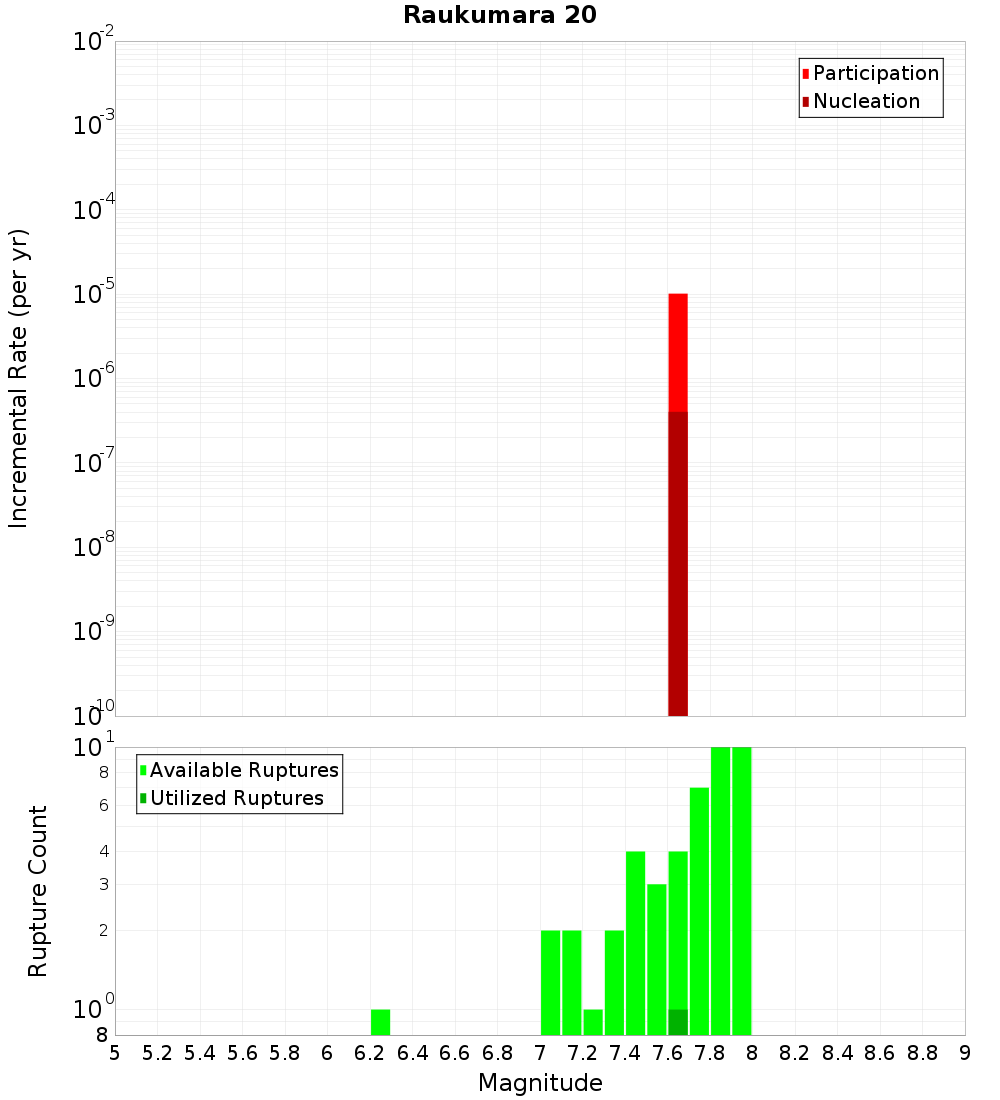 Raukumara 20

Participation
Nucleation

Incremental Rate (per yr)

$10^{-2}$
$10^{-3}$
$10^{-4}$
$10^{-5}$
$10^{-6}$
$10^{-7}$
$10^{-8}$
$10^{-9}$
$10^{-10}$

Available Ruptures
Utilized Ruptures

Rupture Count

$10^{1}$
8
6
4
3
2
$10^{0}$
8

5 5.2 5.4 5.6 5.8 6 6.2 6.4 6.6 6.8 7 7.2 7.4 7.6 7.8 8 8.2 8.4 8.6 8.8 9

Magnitude